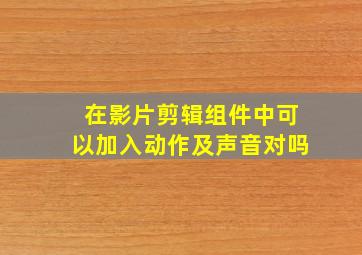 在影片剪辑组件中可以加入动作及声音对吗